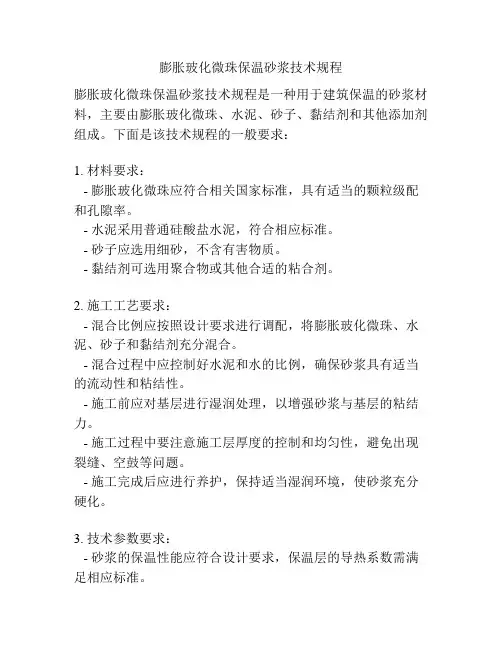 膨胀玻化微珠保温砂浆技术规程

膨胀玻化微珠保温砂浆技术规程是一种用于建筑保温的砂浆材料，主要由膨胀玻化微珠、水泥、砂子、黏结剂和其他添加剂组成。下面是该技术规程的一般要求：

1. 材料要求：
- 膨胀玻化微珠应符合相关国家标准，具有适当的颗粒级配和孔隙率。
- 水泥采用普通硅酸盐水泥，符合相应标准。
- 砂子应选用细砂，不含有害物质。
- 黏结剂可选用聚合物或其他合适的粘合剂。

2. 施工工艺要求：
- 混合比例应按照设计要求进行调配，将膨胀玻化微珠、水泥、砂子和黏结剂充分混合。
- 混合过程中应控制好水泥和水的比例，确保砂浆具有适当的流动性和粘结性。
- 施工前应对基层进行湿润处理，以增强砂浆与基层的粘结力。
- 施工过程中要注意施工层厚度的控制和均匀性，避免出现裂缝、空鼓等问题。
- 施工完成后应进行养护，保持适当湿润环境，使砂浆充分硬化。

3. 技术参数要求：
- 砂浆的保温性能应符合设计要求，保温层的导热系数需满足相应标准。